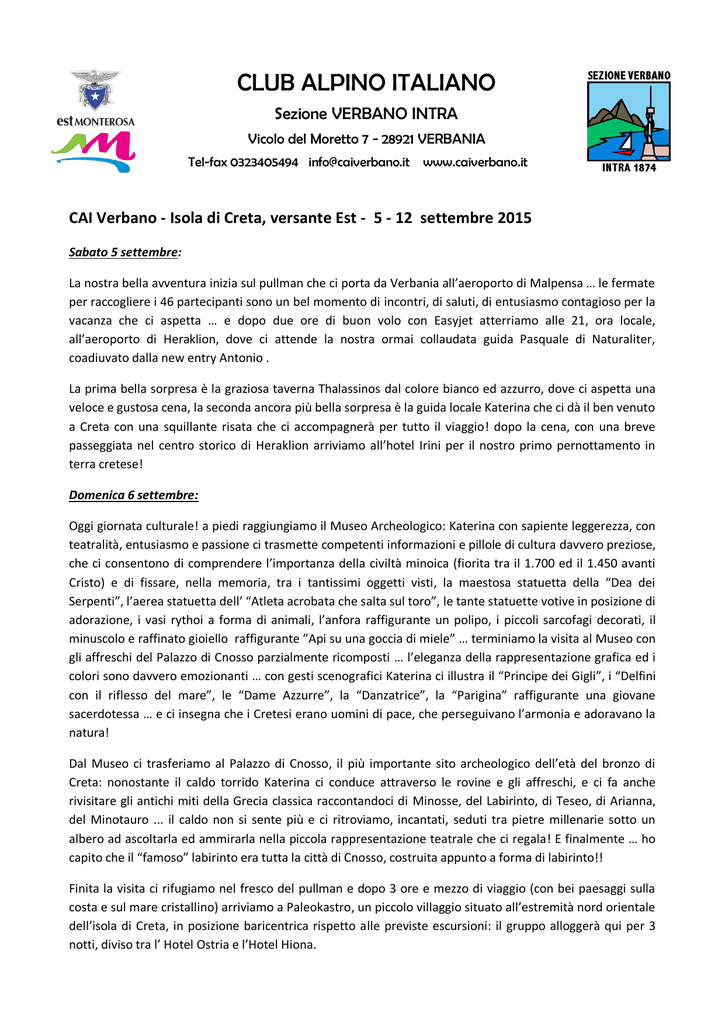 est MONTEROSA

CLUB ALPINO ITALIANO

Sezione VERBANO INTRA

Vicolo del Moretto 7 - 28921 VERBANIA

Tel-fax 0323405494 info@caiverbano.it www.caiverbano.it

SEZIONE VERBANO

INTRA 1874

CAI Verbano - Isola di Creta, versante Est - 5 - 12 settembre 2015

Sabato 5 settembre:

La nostra bella avventura inizia sul pullman che ci porta da Verbania all'aeroporto di Malpensa … le fermate per raccogliere i 46 partecipanti sono un bel momento di incontri, di saluti, di entusiasmo contagioso per la vacanza che ci aspetta … e dopo due ore di buon volo con Easyjet atterriamo alle 21, ora locale, all'aeroporto di Heraklion, dove ci attende la nostra ormai collaudata guida Pasquale di Naturaliter, coadiuvato dalla new entry Antonio .

La prima bella sorpresa è la graziosa taverna Thalassinos dal colore bianco ed azzurro, dove ci aspetta una veloce e gustosa cena, la seconda ancora più bella sorpresa è la guida locale Katerina che ci dà il ben venuto a Creta con una squillante risata che ci accompagnerà per tutto il viaggio! dopo la cena, con una breve passeggiata nel centro storico di Heraklion arriviamo all'hotel Irini per il nostro primo pernottamento in terra cretese!

Domenica 6 settembre:

Oggi giornata culturale! a piedi raggiungiamo il Museo Archeologico: Katerina con sapiente leggerezza, con teatralità, entusiasmo e passione ci trasmette competenti informazioni e pillole di cultura davvero preziose, che ci consentono di comprendere l'importanza della civiltà minoica (fiorita tra il 1.700 ed il 1.450 avanti Cristo) e di fissare, nella memoria, tra i tantissimi oggetti visti, la maestosa statuetta della "Dea dei Serpenti", l'aerea statuetta dell' "Atleta acrobata che salta sul toro", le tante statuette votive in posizione di adorazione, i vasi rythoi a forma di animali, l'anfora raffigurante un polipo, i piccoli sarcofagi decorati, il minuscolo e raffinato gioiello raffigurante "Api su una goccia di miele" … terminiamo la visita al Museo con gli affreschi del Palazzo di Cnosso parzialmente ricomposti … l'eleganza della rappresentazione grafica ed i colori sono davvero emozionanti … con gesti scenografici Katerina ci illustra il "Principe dei Gigli", i "Delfini con il riflesso del mare", le "Dame Azzurre", la "Danzatrice", la "Parigina" raffigurante una giovane sacerdotessa … e ci insegna che i Cretesi erano uomini di pace, che perseguivano l'armonia e adoravano la natura!

Dal Museo ci trasferiamo al Palazzo di Cnosso, il più importante sito archeologico dell'età del bronzo di Creta: nonostante il caldo torrido Katerina ci conduce attraverso le rovine e gli affreschi, e ci fa anche rivisitare gli antichi miti della Grecia classica raccontandoci di Minosse, del Labirinto, di Teseo, di Arianna, del Minotauro ... il caldo non si sente più e ci ritroviamo, incantati, seduti tra pietre millenarie sotto un albero ad ascoltarla ed ammirarla nella piccola rappresentazione teatrale che ci regala! E finalmente … ho capito che il "famoso" labirinto era tutta la città di Cnosso, costruita appunto a forma di labirinto!!

Finita la visita ci rifugiamo nel fresco del pullman e dopo 3 ore e mezzo di viaggio (con bei paesaggi sulla costa e sul mare cristallino) arriviamo a Paleokastro, un piccolo villaggio situato all'estremità nord orientale dell'isola di Creta, in posizione baricentrica rispetto alle previste escursioni: il gruppo alloggerà qui per 3 notti, diviso tra l' Hotel Ostria e l'Hotel Hiona.